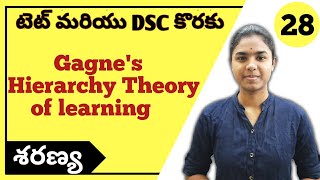 టెట్ మరియు DSC కొరకు

28

Gagne's Hierarchy Theory of learning

శరణ్య